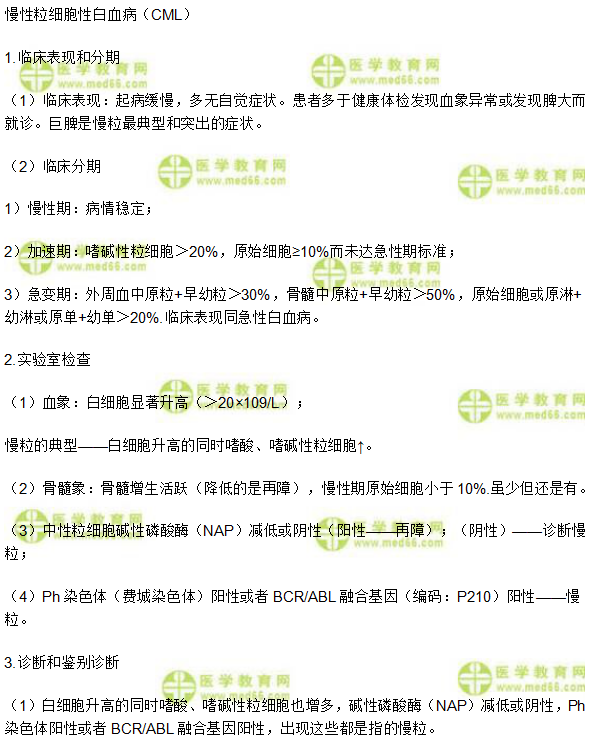 慢性粒细胞性白血病（CML）

1.临床表现和分期

（1）临床表现：起病缓慢，多无自觉症状。患者多于健康体检发现血象异常或发现脾大而就诊。巨脾是慢粒最典型和突出的症状。

（2）临床分期

1）慢性期：病情稳定；

2）加速期：嗜碱性粒细胞＞20%，原始细胞≥10%而未达急性期标准；

3）急变期：外周血中原粒+早幼粒＞30%，骨髓中原粒+早幼粒＞50%，原始细胞或原淋+幼淋或原单+幼单＞20%.临床表现同急性白血病。

2.实验室检查

（1）血象：白细胞显著升高（＞20×109/L）；

慢粒的典型——白细胞升高的同时嗜酸、嗜碱性粒细胞↑。

（2）骨髓象：骨髓增生活跃（降低的是再障），慢性期原始细胞小于10%.虽少但还是有。

（3）中性粒细胞碱性磷酸酶（NAP）减低或阴性（阳性——再障）；（阴性）——诊断慢粒；

（4）Ph染色体（费城染色体）阳性或者BCR/ABL融合基因（编码：P210）阳性——慢粒。

3.诊断和鉴别诊断

（1）白细胞升高的同时嗜酸、嗜碱性粒细胞也增多，碱性磷酸酶（NAP）减低或阴性，Ph染色体阳性或者BCR/ABL融合基因阳性，出现这些都是指的慢粒。

医学教育网
www.med66.com